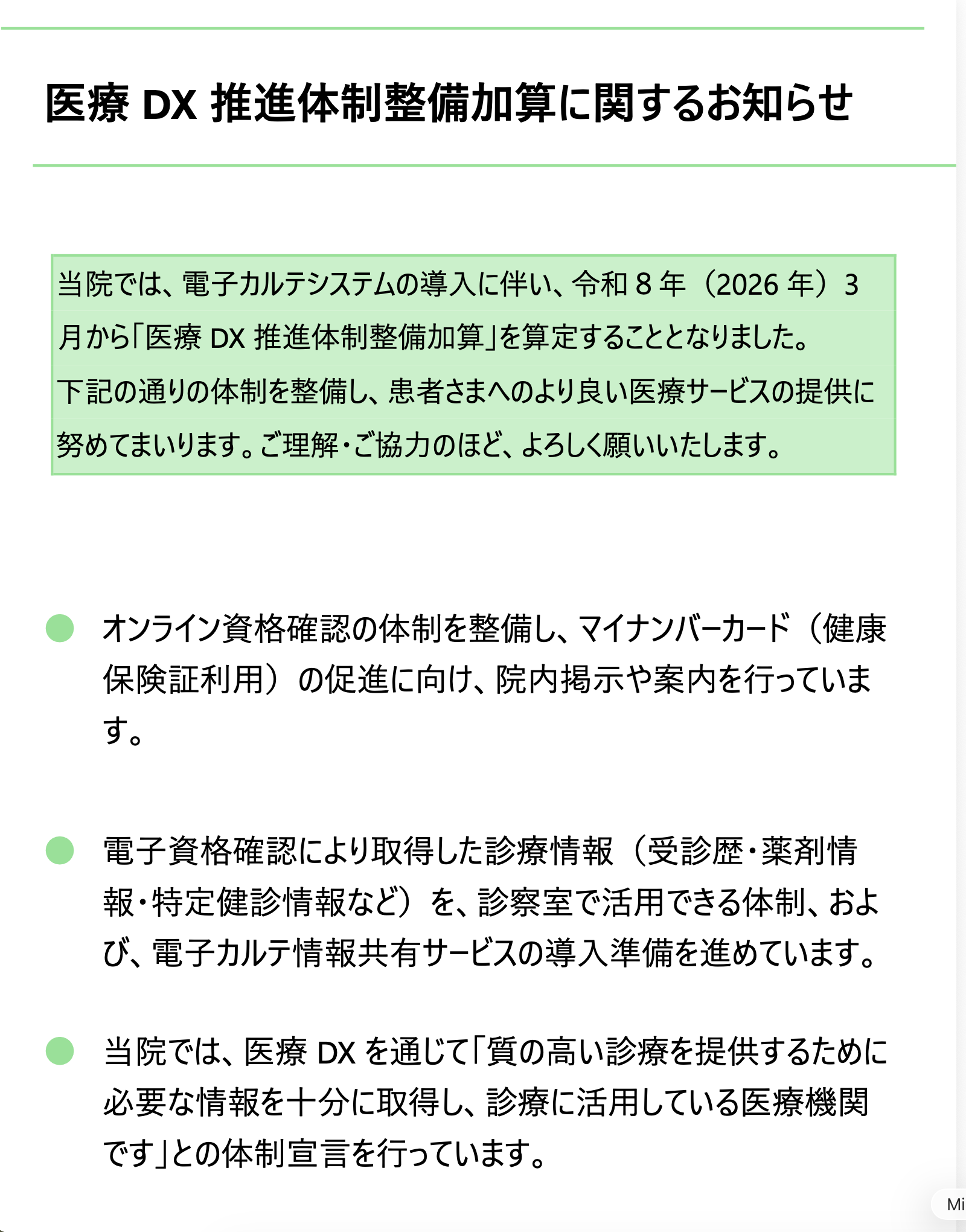 医療 DX 推進体制整備加算に関するお知らせ

当院では、電子カルテシステムの導入に伴い、令和 8 年（2026 年）3 月から「医療 DX 推進体制整備加算」を算定することとなりました。
下記の通りの体制を整備し、患者さまへのより良い医療サービスの提供に努めてまいります。ご理解・ご協力のほど、よろしく願いいたします。

オンライン資格確認の体制を整備し、マイナンバーカード（健康保険証利用）の促進に向け、院内掲示や案内を行っています。

電子資格確認により取得した診療情報（受診歴・薬剤情報・特定健診情報など）を、診察室で活用できる体制、および、電子カルテ情報共有サービスの導入準備を進めています。

当院では、医療 DX を通じて「質の高い診療を提供するために必要な情報を十分に取得し、診療に活用している医療機関です」との体制宣言を行っています。

Mi